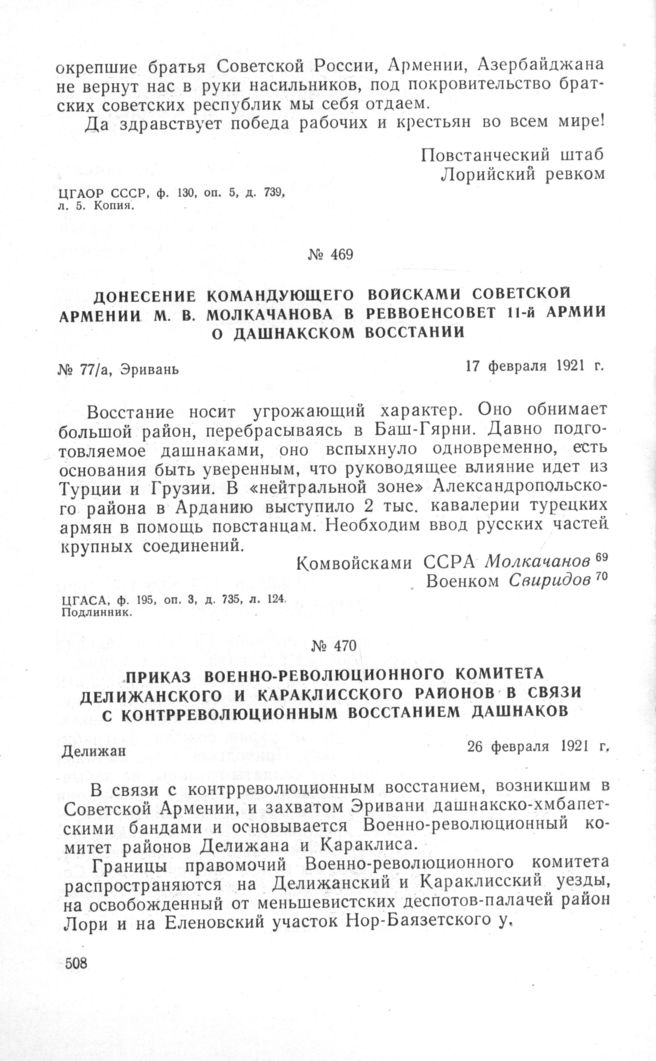 окрепшие братья Советской России, Армении, Азербайджана не вернут нас в руки насильников, под покровительство братских советских республик мы себя отдаем.

Да здравствует победа рабочих и крестьян во всем мире!

Повстанческий штаб
Лорийский ревком

ЦГАОР СССР, ф. 130, оп. 5, д. 739, л. 5. Копия.

№ 469

ДОНЕСЕНИЕ КОМАНДУЮЩЕГО ВОЙСКАМИ СОВЕТСКОЙ АРМЕНИИ М. В. МОЛКАЧАНОВА В РЕВВОЕНСОВЕТ 11-й АРМИИ О ДАШНАКСКОМ ВОССТАНИИ

№ 77/а, Эривань

17 февраля 1921 г.

Восстание носит угрожающий характер. Оно обнимает большой район, перебрасываясь в Баш-Гярни. Давно подготовляемое дашнаками, оно вспыхнуло одновременно, есть основания быть уверенным, что руководящее влияние идет из Турции и Грузии. В «нейтральной зоне» Александропольского района в Арданию выступило 2 тыс. кавалерии турецких армян в помощь повстанцам. Необходим ввод русских частей крупных соединений.

Комвойсками ССРА Молкачанов $^{69}$
Военком Свиридов $^{70}$

ЦГАСА, ф. 195, оп. 3, д. 735, л. 124. Подлинник.

№ 470

ПРИКАЗ ВОЕННО-РЕВОЛЮЦИОННОГО КОМИТЕТА ДЕЛИЖАНСКОГО И КАРАКЛИССКОГО РАЙОНОВ В СВЯЗИ С КОНТРРЕВОЛЮЦИОННЫМ ВОССТАНИЕМ ДАШНАКОВ

Делижан

26 февраля 1921 г.

В связи с контрреволюционным восстанием, возникшим в Советской Армении, и захватом Эривани дашнакско-хмбапетскими бандами и основывается Военно-революционный комитет районов Делижана и Караклиса.

Границы правомочий Военно-революционного комитета распространяются на Делижанский и Караклисский уезды, на освобожденный от меньшевистских деспотов-палачей район Лори и на Еленовский участок Нор-Баязетского у.

508